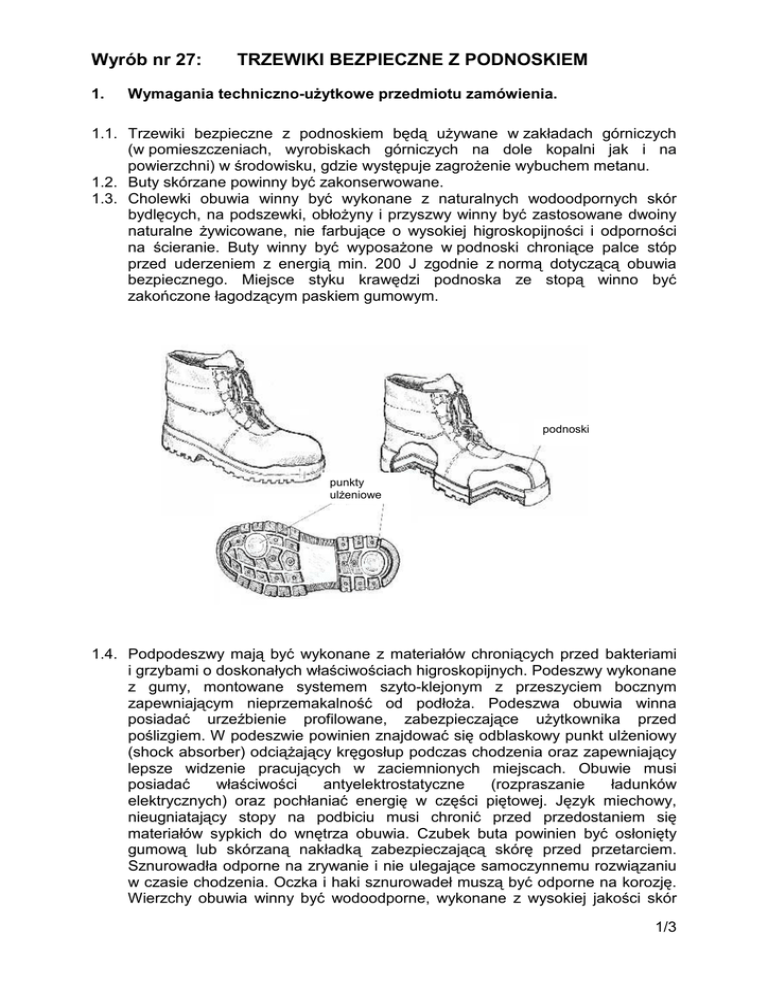 Wyrób nr 27: TRZEWIKI BEZPIECZNE Z PODNOSKIEM

1. Wymagania techniczno-użytkowe przedmiotu zamówienia.

1.1. Trzewiki bezpieczne z podnoskiem będą używane w zakładach górniczych (w pomieszczeniach, wyrobiskach górniczych na dole kopalni jak i na powierzchni) w środowisku, gdzie występuje zagrożenie wybuchem metanu.
1.2. Buty skórzane powinny być zakonserwowane.
1.3. Cholewki obuwia winny być wykonane z naturalnych wodoodpornych skór bydlęcych, na podszewki, obłożyny i przyszwy winny być zastosowane dwoiny naturalne żywicowane, nie farbujące o wysokiej higroskopijności i odporności na ścieranie. Buty winny być wyposażone w podnoski chroniące palce stóp przed uderzeniem z energią min. 200 J zgodnie z normą dotyczącą obuwia bezpiecznego. Miejsce styku krawędzi podnoska ze stopą winno być zakończone łagodzącym paskiem gumowym.

podnoski

punkty ulżeniowe

1.4. Podpodeszwy mają być wykonane z materiałów chroniących przed bakteriami i grzybami o doskonałych właściwościach higroskopijnych. Podeszwy wykonane z gumy, montowane systemem szyto-klejonym z przeszyciem bocznym zapewniającym nieprzemakalność od podłoża. Podeszwa obuwia winna posiadać urzeźbienie profilowane, zabezpieczające użytkownika przed poślizgiem. W podeszwie powinien znajdować się odblaskowy punkt ulżeniowy (shock absorber) odciążający kręgosłup podczas chodzenia oraz zapewniający lepsze widzenie pracujących w zaciemnionych miejscach. Obuwie musi posiadać właściwości antyelektrostatyczne (rozpraszanie ładunków elektrycznych) oraz pochłaniać energię w części piętowej. Język miechowy, nieugniatający stopy na podbiciu musi chronić przed przedostaniem się materiałów sypkich do wnętrza obuwia. Czubek buta powinien być osłonięty gumową lub skórzaną nakładką zabezpieczającą skórę przed przetarciem. Sznurowadła odporne na zrywanie i nie ulegające samoczynnemu rozwiązaniu w czasie chodzenia. Oczka i haki sznurowadeł muszą być odporne na korozję. Wierzchy obuwia winny być wodoodporne, wykonane z wysokiej jakości skór

1/3